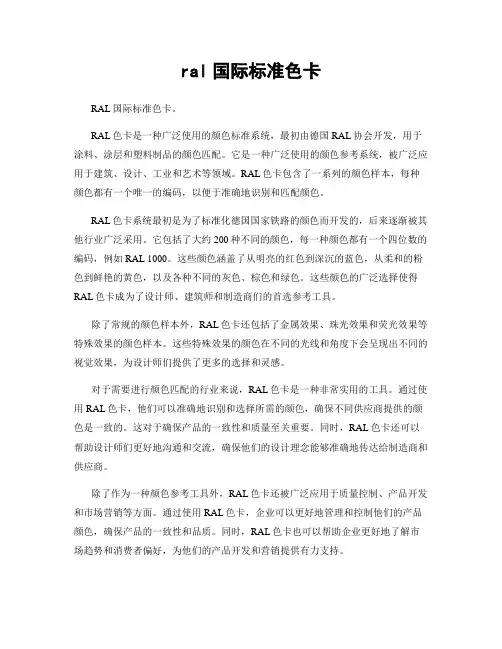 ral 国际标准色卡

RAL 国际标准色卡。

RAL 色卡是一种广泛使用的颜色标准系统，最初由德国 RAL 协会开发，用于涂料、涂层和塑料制品的颜色匹配。它是一种广泛使用的颜色参考系统，被广泛应用于建筑、设计、工业和艺术等领域。RAL 色卡包含了一系列的颜色样本，每种颜色都有一个唯一的编码，以便于准确地识别和匹配颜色。

RAL 色卡系统最初是为了标准化德国国家铁路的颜色而开发的，后来逐渐被其他行业广泛采用。它包括了大约 200 种不同的颜色，每一种颜色都有一个四位数的编码，例如 RAL 1000。这些颜色涵盖了从明亮的红色到深沉的蓝色，从柔和的粉色到鲜艳的黄色，以及各种不同的灰色、棕色和绿色。这些颜色的广泛选择使得 RAL 色卡成为了设计师、建筑师和制造商们的首选参考工具。

除了常规的颜色样本外，RAL 色卡还包括了金属效果、珠光效果和荧光效果等特殊效果的颜色样本。这些特殊效果的颜色在不同的光线和角度下会呈现出不同的视觉效果，为设计师们提供了更多的选择和灵感。

对于需要进行颜色匹配的行业来说，RAL 色卡是一种非常实用的工具。通过使用 RAL 色卡，他们可以准确地识别和选择所需的颜色，确保不同供应商提供的颜色是一致的。这对于确保产品的一致性和质量至关重要。同时，RAL 色卡还可以帮助设计师们更好地沟通和交流，确保他们的设计理念能够准确地传达给制造商和供应商。

除了作为一种颜色参考工具外，RAL 色卡还被广泛应用于质量控制、产品开发和市场营销等方面。通过使用 RAL 色卡，企业可以更好地管理和控制他们的产品颜色，确保产品的一致性和品质。同时，RAL 色卡也可以帮助企业更好地了解市场趋势和消费者偏好，为他们的产品开发和营销提供有力支持。